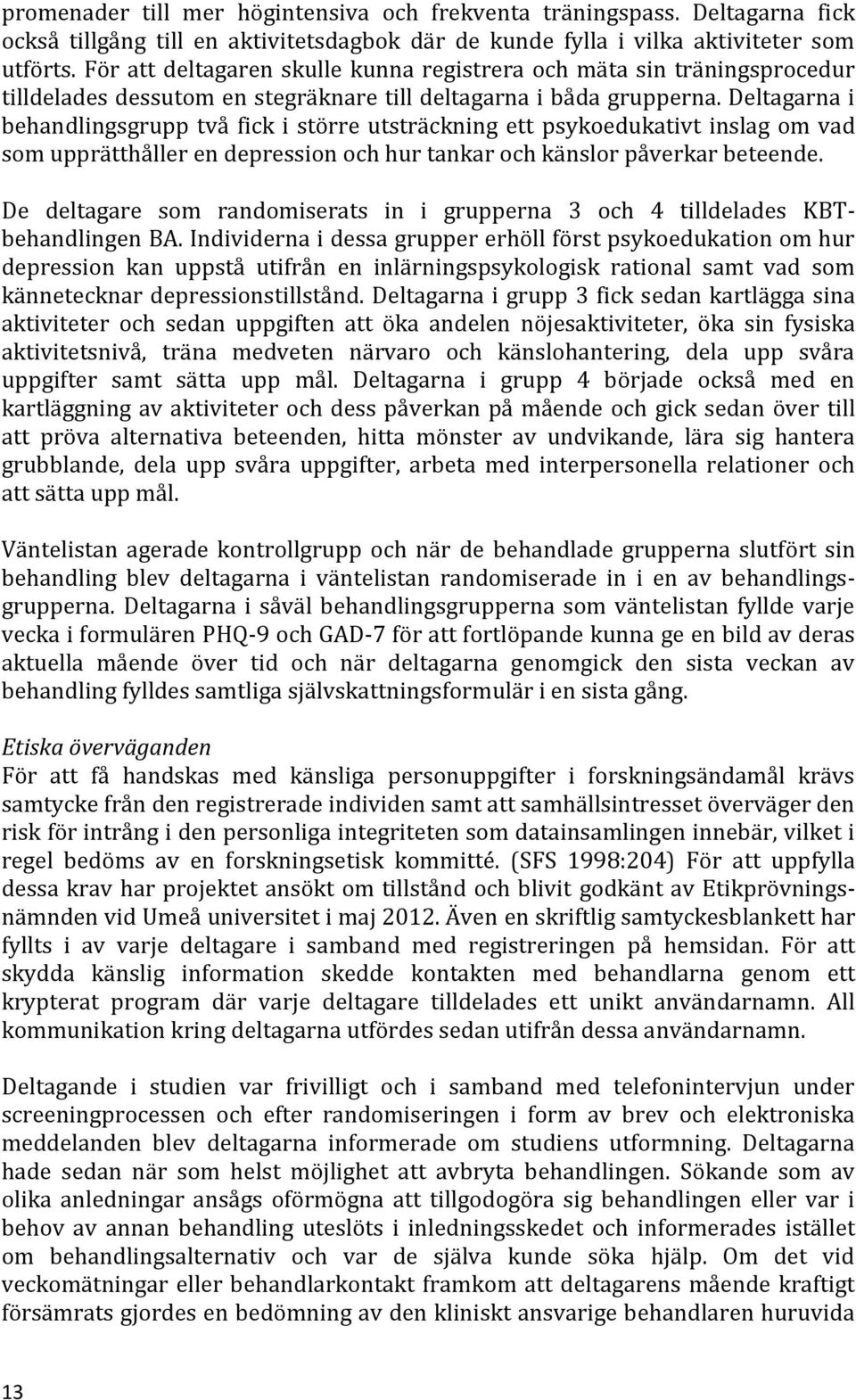 promenader till mer högintensiva och frekventa träningspass. Deltagarna fick också tillgång till en aktivitetsdagbok där de kunde fylla i vilka aktiviteter som utförts. För att deltagaren skulle kunna registrera och mäta sin träningsprocedur tilldelades dessutom en stegräknare till deltagarna i båda grupperna. Deltagarna i behandlingsgrupp två fick i större utsträckning ett psykoedukativt inslag om vad som upprätthåller en depression och hur tankar och känslor påverkar beteende.

De deltagare som randomiserats in i grupperna 3 och 4 tilldelades KBT-behandlingen BA. Individerna i dessa grupper erhöll först psykoedukation om hur depression kan uppstå utifrån en inlärningspsykologisk rational samt vad som kännetecknar depressionstillstånd. Deltagarna i grupp 3 fick sedan kartlägga sina aktiviteter och sedan uppgiften att öka andelen nöjesaktiviteter, öka sin fysiska aktivitetsnivå, träna medveten närvaro och känslohantering, dela upp svåra uppgifter samt sätta upp mål. Deltagarna i grupp 4 började också med en kartläggning av aktiviteter och dess påverkan på mående och gick sedan över till att pröva alternativa beteenden, hitta mönster av undvikande, lära sig hantera grubblande, dela upp svåra uppgifter, arbeta med interpersonella relationer och att sätta upp mål.

Väntelistan agerade kontrollgrupp och när de behandlade grupperna slutfört sin behandling blev deltagarna i väntelistan randomiserade in i en av behandlingsgrupperna. Deltagarna i såväl behandlingsgrupperna som väntelistan fyllde varje vecka i formulären PHQ-9 och GAD-7 för att fortlöpande kunna ge en bild av deras aktuella mående över tid och när deltagarna genomgick den sista veckan av behandling fylldes samtliga självskattningsformulär i en sista gång.

Etiska överväganden
För att få handskas med känsliga personuppgifter i forskningsändamål krävs samtycke från den registrerade individen samt att samhällsintresset överväger den risk för intrång i den personliga integriteten som datainsamlingen innebär, vilket i regel bedöms av en forskningsetisk kommitté. (SFS 1998:204) För att uppfylla dessa krav har projektet ansökt om tillstånd och blivit godkänt av Etikprövningsnämnden vid Umeå universitet i maj 2012. Även en skriftlig samtyckesblankett har fyllts i av varje deltagare i samband med registreringen på hemsidan. För att skydda känslig information skedde kontakten med behandlarna genom ett krypterat program där varje deltagare tilldelades ett unikt användarnamn. All kommunikation kring deltagarna utfördes sedan utifrån dessa användarnamn.

Deltagande i studien var frivilligt och i samband med telefonintervjun under screeningprocessen och efter randomiseringen i form av brev och elektroniska meddelanden blev deltagarna informerade om studiens utformning. Deltagarna hade sedan när som helst möjlighet att avbryta behandlingen. Sökande som av olika anledningar ansågs oförmögna att tillgodogöra sig behandlingen eller var i behov av annan behandling uteslöts i inledningsskedet och informerades istället om behandlingsalternativ och var de själva kunde söka hjälp. Om det vid veckomätningar eller behandlarkontakt framkom att deltagarens mående kraftigt försämrats gjordes en bedömning av den kliniskt ansvarige behandlaren huruvida

13